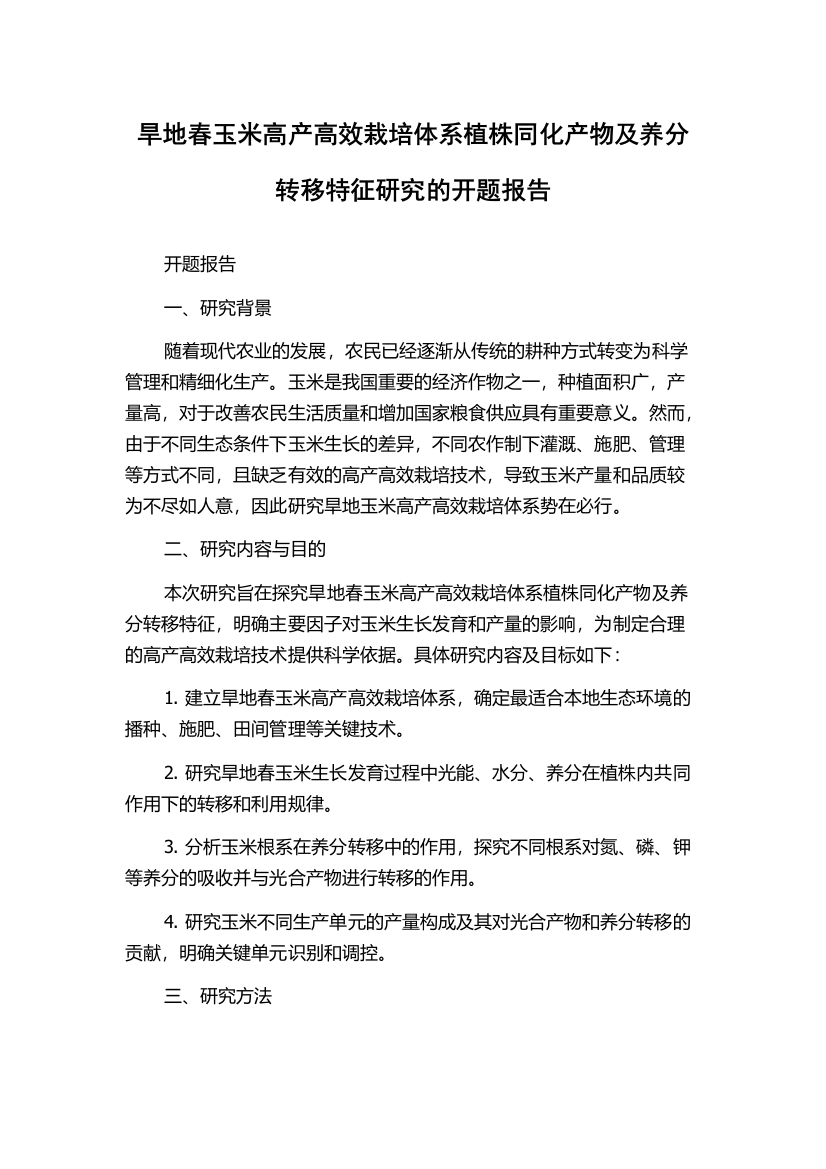 旱地春玉米高产高效栽培体系植株同化产物及养分转移特征研究的开题报告

开题报告

一、研究背景

随着现代农业的发展，农民已经逐渐从传统的耕种方式转变为科学管理和精细化生产。玉米是我国重要的经济作物之一，种植面积广，产量高，对于改善农民生活质量和增加国家粮食供应具有重要意义。然而，由于不同生态条件下玉米生长的差异，不同农作制下灌溉、施肥、管理等方式不同，且缺乏有效的高产高效栽培技术，导致玉米产量和品质较为不尽如人意，因此研究旱地玉米高产高效栽培体系势在必行。

二、研究内容与目的

本次研究旨在探究旱地春玉米高产高效栽培体系植株同化产物及养分转移特征，明确主要因子对玉米生长发育和产量的影响，为制定合理的高产高效栽培技术提供科学依据。具体研究内容及目标如下：

1. 建立旱地春玉米高产高效栽培体系，确定最适合本地生态环境的播种、施肥、田间管理等关键技术。

2. 研究旱地春玉米生长发育过程中光能、水分、养分在植株内共同作用下的转移和利用规律。

3. 分析玉米根系在养分转移中的作用，探究不同根系对氮、磷、钾等养分的吸收并与光合产物进行转移的作用。

4. 研究玉米不同生产单元的产量构成及其对光合产物和养分转移的贡献，明确关键单元识别和调控。

三、研究方法